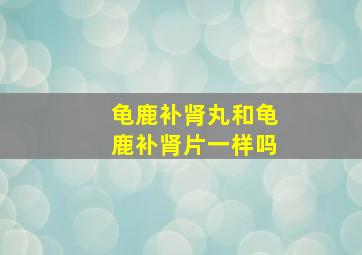 龟鹿补肾丸和龟鹿补肾片一样吗